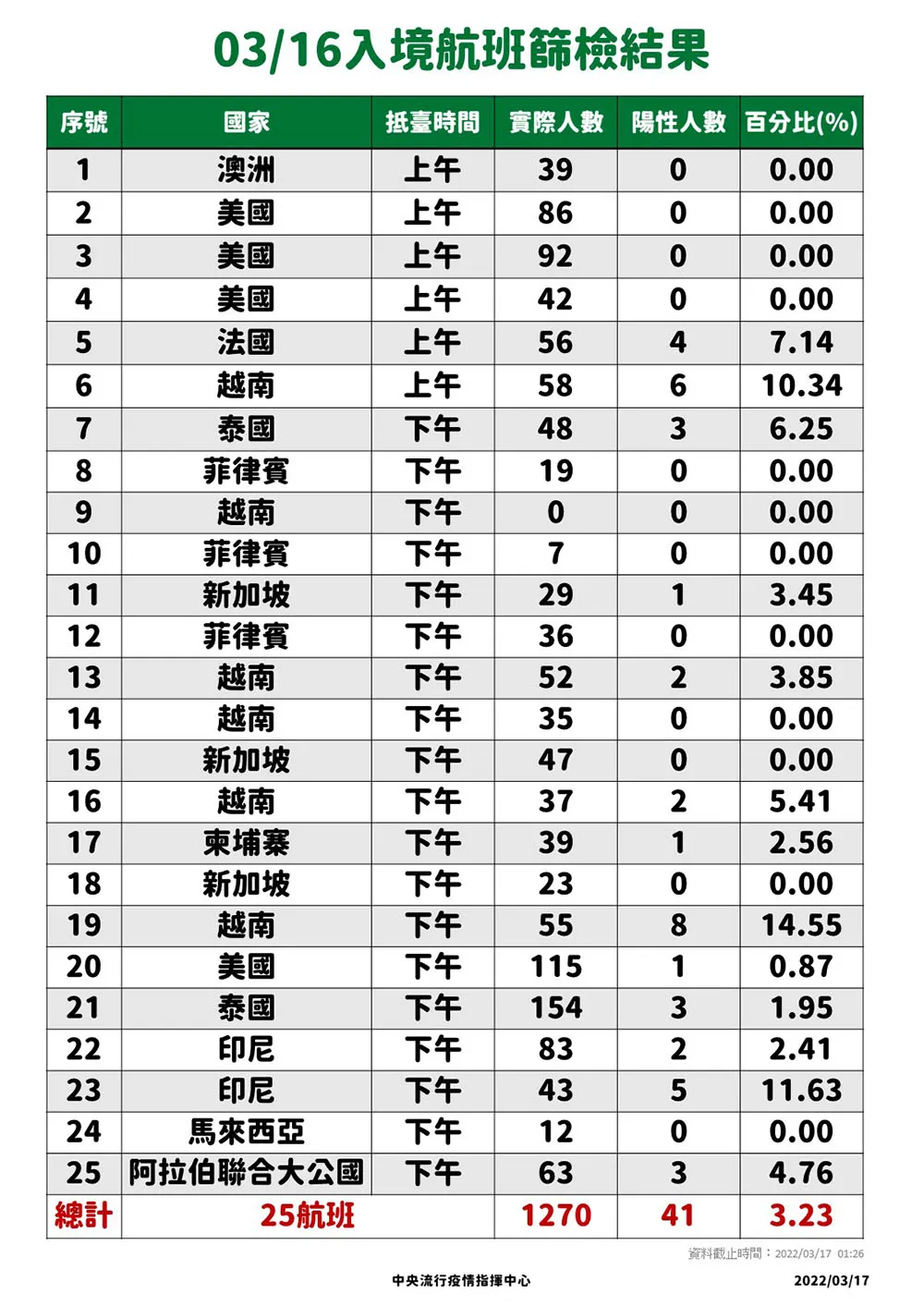 03/16入境航班篩檢結果

| 序號 | 國家 | 抵臺時間 | 實際人數 | 陽性人數 | 百分比(%) |
|---|---|---|---|---|---|
| 1 | 澳洲 | 上午 | 39 | 0 | 0.00 |
| 2 | 美國 | 上午 | 86 | 0 | 0.00 |
| 3 | 美國 | 上午 | 92 | 0 | 0.00 |
| 4 | 美國 | 上午 | 42 | 0 | 0.00 |
| 5 | 法國 | 上午 | 56 | 4 | 7.14 |
| 6 | 越南 | 上午 | 58 | 6 | 10.34 |
| 7 | 泰國 | 下午 | 48 | 3 | 6.25 |
| 8 | 菲律賓 | 下午 | 19 | 0 | 0.00 |
| 9 | 越南 | 下午 | 0 | 0 | 0.00 |
| 10 | 菲律賓 | 下午 | 7 | 0 | 0.00 |
| 11 | 新加坡 | 下午 | 29 | 1 | 3.45 |
| 12 | 菲律賓 | 下午 | 36 | 0 | 0.00 |
| 13 | 越南 | 下午 | 52 | 2 | 3.85 |
| 14 | 越南 | 下午 | 35 | 0 | 0.00 |
| 15 | 新加坡 | 下午 | 47 | 0 | 0.00 |
| 16 | 越南 | 下午 | 37 | 2 | 5.41 |
| 17 | 柬埔寨 | 下午 | 39 | 1 | 2.56 |
| 18 | 新加坡 | 下午 | 23 | 0 | 0.00 |
| 19 | 越南 | 下午 | 55 | 8 | 14.55 |
| 20 | 美國 | 下午 | 115 | 1 | 0.87 |
| 21 | 泰國 | 下午 | 154 | 3 | 1.95 |
| 22 | 印尼 | 下午 | 83 | 2 | 2.41 |
| 23 | 印尼 | 下午 | 43 | 5 | 11.63 |
| 24 | 馬來西亞 | 下午 | 12 | 0 | 0.00 |
| 25 | 阿拉伯聯合大公國 | 下午 | 63 | 3 | 4.76 |
| 總計 | 25航班 | | 1270 | 41 | 3.23 |

資料截止時間：2022/03/17 01:26

中央流行疫情指揮中心

2022/03/17